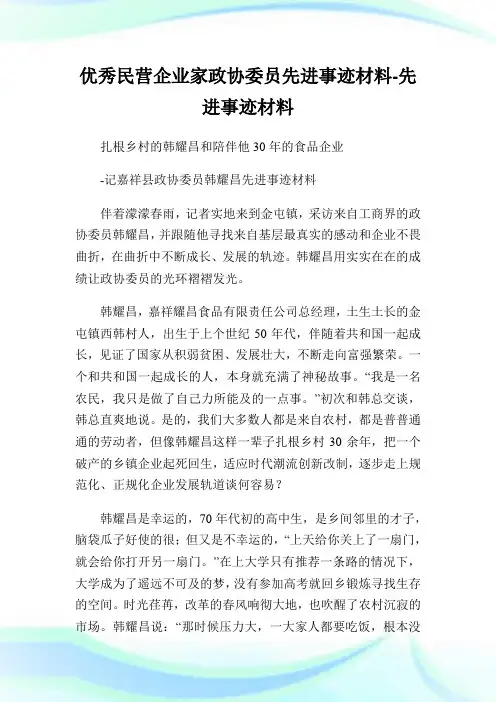 优秀民营企业家政协委员先进事迹材料-先进事迹材料

扎根乡村的韩耀昌和陪伴他 30 年的食品企业

-记嘉祥县政协委员韩耀昌先进事迹材料

伴着濛濛春雨，记者实地来到金屯镇，采访来自工商界的政协委员韩耀昌，并跟随他寻找来自基层最真实的感动和企业不畏曲折，在曲折中不断成长、发展的轨迹。韩耀昌用实实在在的成绩让政协委员的光环褶褶发光。

韩耀昌，嘉祥耀昌食品有限责任公司总经理，土生土长的金屯镇西韩村人，出生于上个世纪 50 年代，伴随着共和国一起成长，见证了国家从积弱贫困、发展壮大，不断走向富强繁荣。一个和共和国一起成长的人，本身就充满了神秘故事。“我是一名农民，我只是做了自己力所能及的一点事。”初次和韩总交谈，韩总直爽地说。是的，我们大多数人都是来自农村，都是普普通通的劳动者，但像韩耀昌这样一辈子扎根乡村 30 余年，把一个破产的乡镇企业起死回生，适应时代潮流创新改制，逐步走上规范化、正规化企业发展轨道谈何容易？

韩耀昌是幸运的，70 年代初的高中生，是乡间邻里的才子，脑袋瓜子好使的很；但又是不幸运的，“上天给你关上了一扇门，就会给你打开另一扇门。”在上大学只有推荐一条路的情况下，大学成为了遥远不可及的梦，没有参加高考就回乡锻炼寻找生存的空间。时光荏苒，改革的春风响彻大地，也吹醒了农村沉寂的市场。韩耀昌说：“那时候压力大，一大家人都要吃饭，根本没